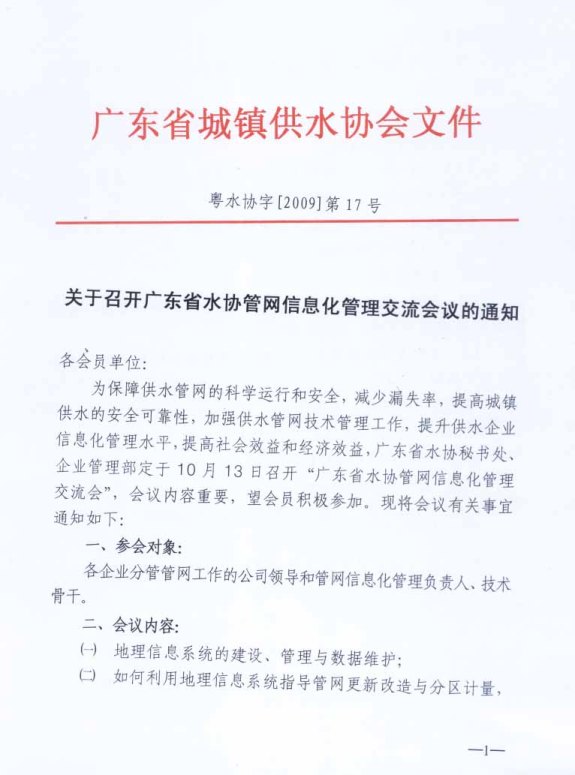 广东省城镇供水协会文件

粤水协字[2009]第17号

关于召开广东省水协管网信息化管理交流会议的通知

各会员单位:

为保障供水管网的科学运行和安全，减少漏失率，提高城镇供水的安全可靠性，加强供水管网技术管理工作，提升供水企业信息化管理水平，提高社会效益和经济效益，广东省水协秘书处、企业管理部定于10月13日召开“广东省水协管网信息化管理交流会”，会议内容重要，望会员积极参加。现将会议有关事宜通知如下:

一、参会对象:

各企业分管管网工作的公司领导和管网信息化管理负责人、技术骨干。

二、会议内容:

(一) 地理信息系统的建设、管理与数据维护;

(二) 如何利用地理信息系统指导管网更新改造与分区计量,

—1—